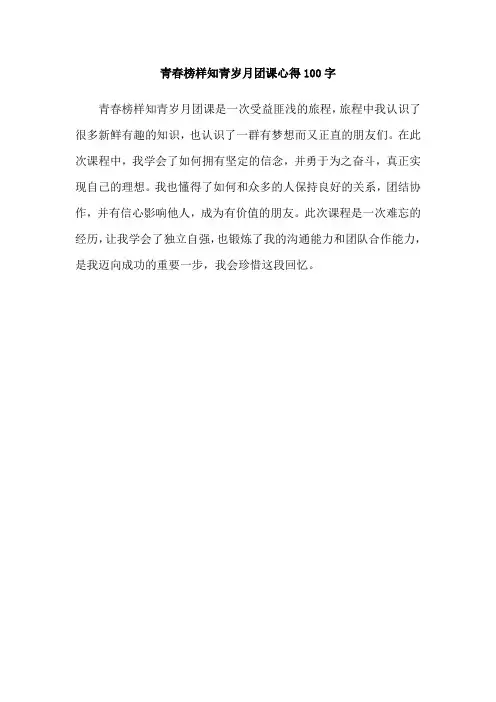 青春榜样知青岁月团课心得100字

青春榜样知青岁月团课是一次受益匪浅的旅程，旅程中我认识了很多新鲜有趣的知识，也认识了一群有梦想而又正直的朋友们。在此次课程中，我学会了如何拥有坚定的信念，并勇于为之奋斗，真正实现自己的理想。我也懂得了如何和众多的人保持良好的关系，团结协作，并有信心影响他人，成为有价值的朋友。此次课程是一次难忘的经历，让我学会了独立自强，也锻炼了我的沟通能力和团队合作能力，是我迈向成功的重要一步，我会珍惜这段回忆。